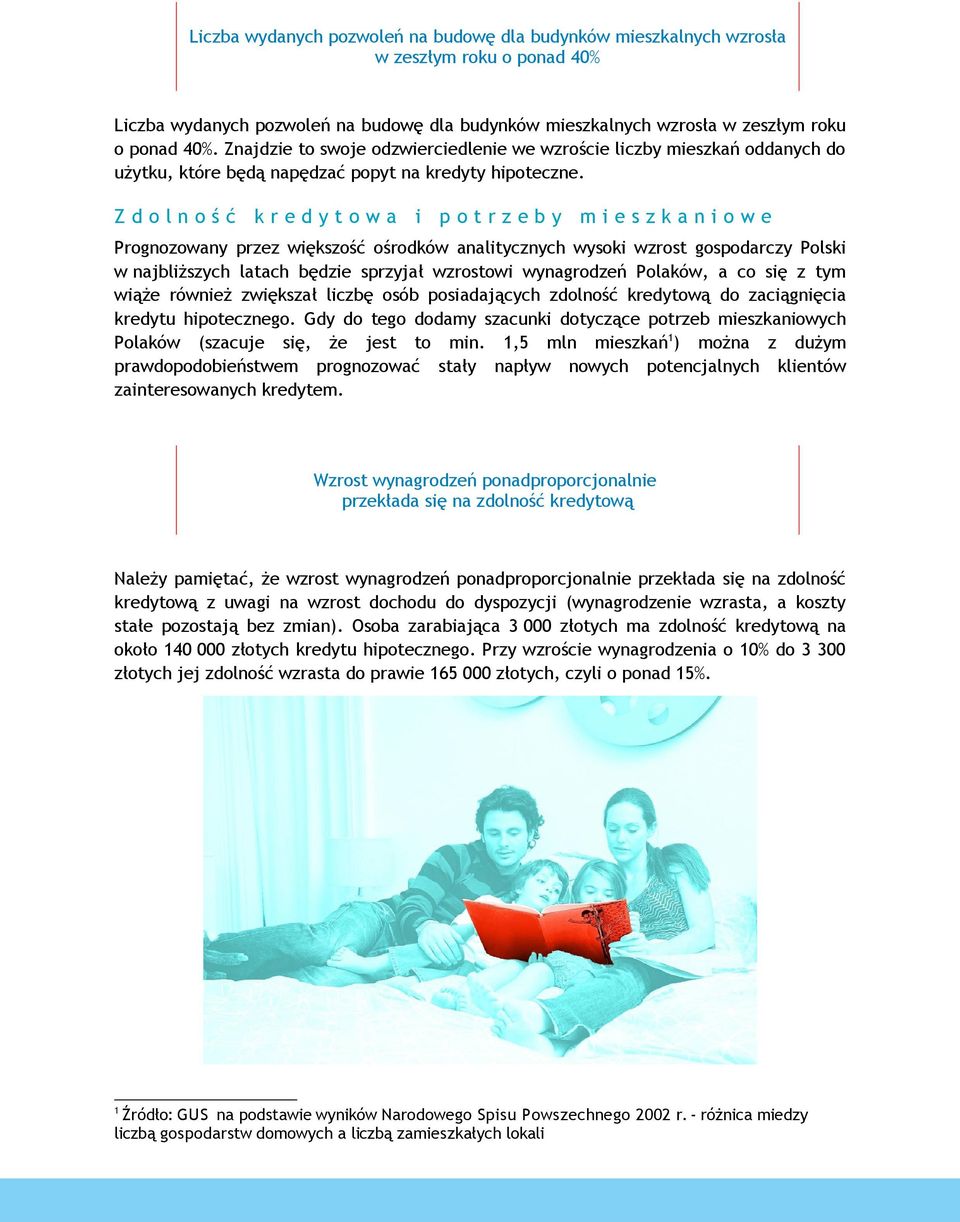 Liczba wydanych pozwoleń na budowę dla budynków mieszkalnych wzrosła w zeszłym roku o ponad 40%

Liczba wydanych pozwoleń na budowę dla budynków mieszkalnych wzrosła w zeszłym roku o ponad 40%. Znajdzie to swoje odzwierciedlenie we wzroście liczby mieszkań oddanych do użytku, które będą napędzać popyt na kredyty hipoteczne.

Zdolność kredytowa i potrzeby mieszkaniowe

Prognozowany przez większość ośrodków analitycznych wysoki wzrost gospodarczy Polski w najbliższych latach będzie sprzyjał wzrostowi wynagrodzeń Polaków, a co się z tym wiąże również zwiększał liczbę osób posiadających zdolność kredytową do zaciągnięcia kredytu hipotecznego. Gdy do tego dodamy szacunki dotyczące potrzeb mieszkaniowych Polaków (szacuje się, że jest to min. 1,5 mln mieszkań$^1$) można z dużym prawdopodobieństwem prognozować stały napływ nowych potencjalnych klientów zainteresowanych kredytem.

Wzrost wynagrodzeń ponadproporcjonalnie przekłada się na zdolność kredytową

Należy pamiętać, że wzrost wynagrodzeń ponadproporcjonalnie przekłada się na zdolność kredytową z uwagi na wzrost dochodu do dyspozycji (wynagrodzenie wzrasta, a koszty stałe pozostają bez zmian). Osoba zarabiająca 3 000 złotych ma zdolność kredytową na około 140 000 złotych kredytu hipotecznego. Przy wzroście wynagrodzenia o 10% do 3 300 złotych jej zdolność wzrasta do prawie 165 000 złotych, czyli o ponad 15%.

$^1$ Źródło: GUS na podstawie wyników Narodowego Spisu Powszechnego 2002 r. - różnica miedzy liczbą gospodarstw domowych a liczbą zamieszkałych lokali